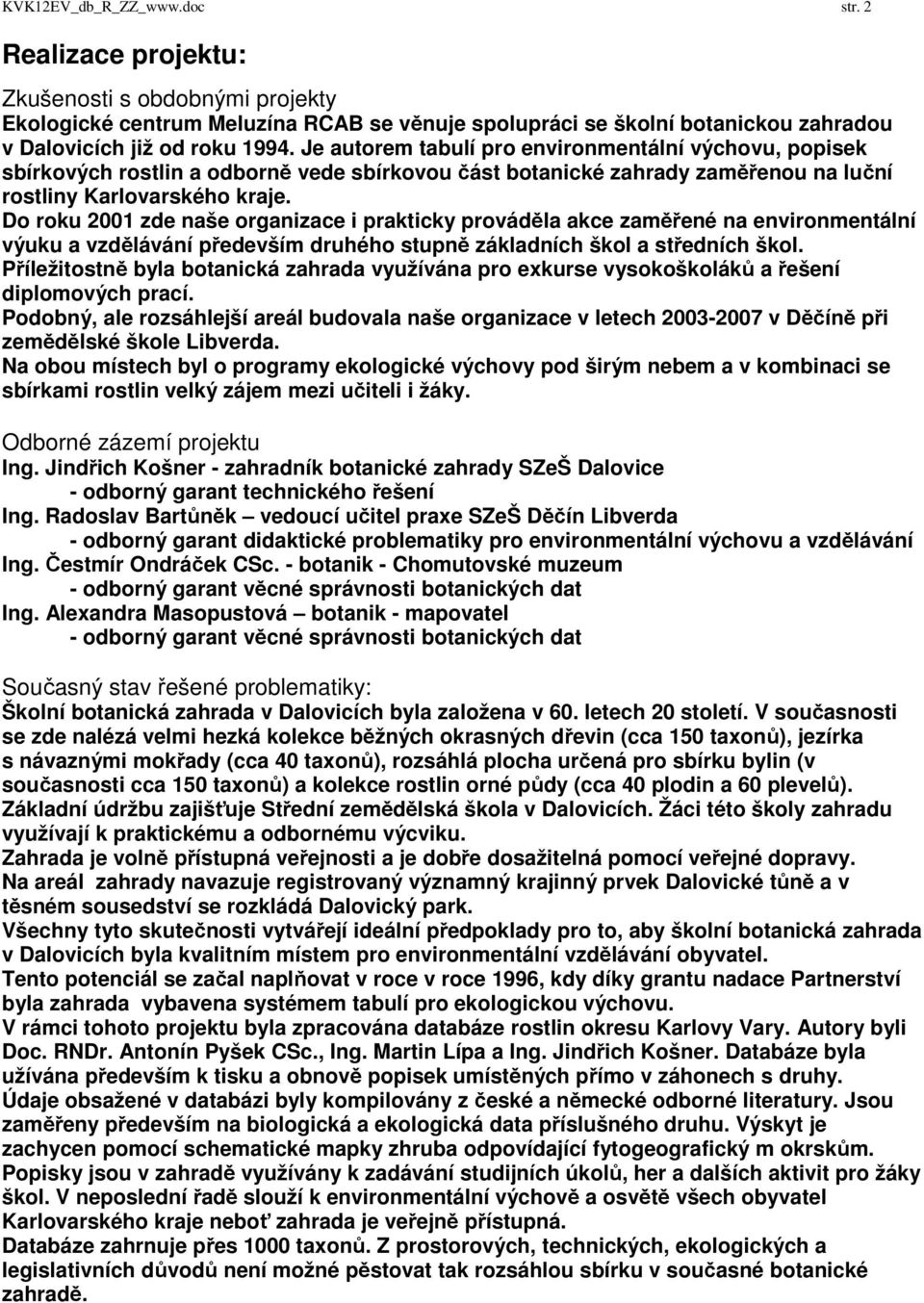 KVK12EV_db_R_ZZ_www.doc str. 2

Realizace projektu:

Zkušenosti s obdobnými projekty
Ekologické centrum Meluzína RCAB se věnuje spolupráci se školní botanickou zahradou v Dalovicích již od roku 1994. Je autorem tabulí pro environmentální výchovu, popisek sbírkových rostlin a odborně vede sbírkovou část botanické zahrady zaměřenou na luční rostliny Karlovarského kraje.
Do roku 2001 zde naše organizace i prakticky prováděla akce zaměřené na environmentální výuku a vzdělávání především druhého stupně základních škol a středních škol.
Příležitostně byla botanická zahrada využívána pro exkurse vysokoškoláků a řešení diplomových prací.
Podobný, ale rozsáhlejší areál budovala naše organizace v letech 2003-2007 v Děčíně při zemědělské škole Libverda.
Na obou místech byl o programy ekologické výchovy pod širým nebem a v kombinaci se sbírkami rostlin velký zájem mezi učiteli i žáky.

Odborné zázemí projektu
Ing. Jindřich Košner - zahradník botanické zahrady SZeŠ Dalovice
- odborný garant technického řešení
Ing. Radoslav Bartůněk – vedoucí učitel praxe SZeŠ Děčín Libverda
- odborný garant didaktické problematiky pro environmentální výchovu a vzdělávání
Ing. Čestmír Ondráček CSc. - botanik - Chomutovské muzeum
- odborný garant věcné správnosti botanických dat
Ing. Alexandra Masopustová – botanik - mapovatel
- odborný garant věcné správnosti botanických dat

Současný stav řešené problematiky:
Školní botanická zahrada v Dalovicích byla založena v 60. letech 20 století. V současnosti se zde nalézá velmi hezká kolekce běžných okrasných dřevin (cca 150 taxonů), jezírka s návaznými mokřady (cca 40 taxonů), rozsáhlá plocha určená pro sbírku bylin (v současnosti cca 150 taxonů) a kolekce rostlin orné půdy (cca 40 plodin a 60 plevelů).
Základní údržbu zajišťuje Střední zemědělská škola v Dalovicích. Žáci této školy zahradu využívají k praktickému a odbornému výcviku.
Zahrada je volně přístupná veřejnosti a je dobře dosažitelná pomocí veřejné dopravy.
Na areál zahrady navazuje registrovaný významný krajinný prvek Dalovické tůně a v těsném sousedství se rozkládá Dalovický park.
Všechny tyto skutečnosti vytvářejí ideální předpoklady pro to, aby školní botanická zahrada v Dalovicích byla kvalitním místem pro environmentální vzdělávání obyvatel.
Tento potenciál se začal naplňovat v roce v roce 1996, kdy díky grantu nadace Partnerství byla zahrada vybavena systémem tabulí pro ekologickou výchovu.
V rámci tohoto projektu byla zpracována databáze rostlin okresu Karlovy Vary. Autory byli Doc. RNDr. Antonín Pyšek CSc., Ing. Martin Lípa a Ing. Jindřich Košner. Databáze byla užívána především k tisku a obnově popisek umístěných přímo v záhonech s druhy.
Údaje obsažené v databázi byly kompilovány z české a německé odborné literatury. Jsou zaměřeny především na biologická a ekologická data příslušného druhu. Výskyt je zachycen pomocí schematické mapky zhruba odpovídající fytogeografický m okrskům.
Popisky jsou v zahradě využívány k zadávání studijních úkolů, her a dalších aktivit pro žáky škol. V neposlední řadě slouží k environmentální výchově a osvětě všech obyvatel Karlovarského kraje neboť zahrada je veřejně přístupná.
Databáze zahrnuje přes 1000 taxonů. Z prostorových, technických, ekologických a legislativních důvodů není možné pěstovat tak rozsáhlou sbírku v současné botanické zahradě.